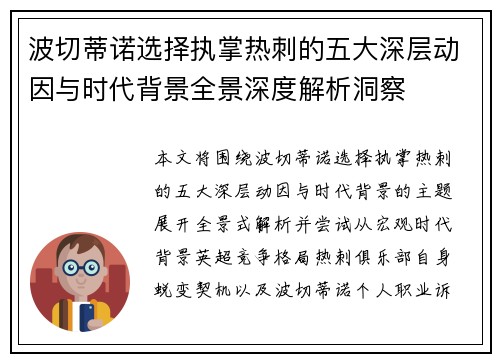 波切蒂诺选择执掌热刺的五大深层动因与时代背景全景深度解析洞察

本文将围绕波切蒂诺选择执掌热刺的五大深层动因与时代背景的主题展开全景式解析并尝试从宏观时代背景英超竞争格局热刺俱乐部自身蜕变契机以及波切蒂诺个人职业诉